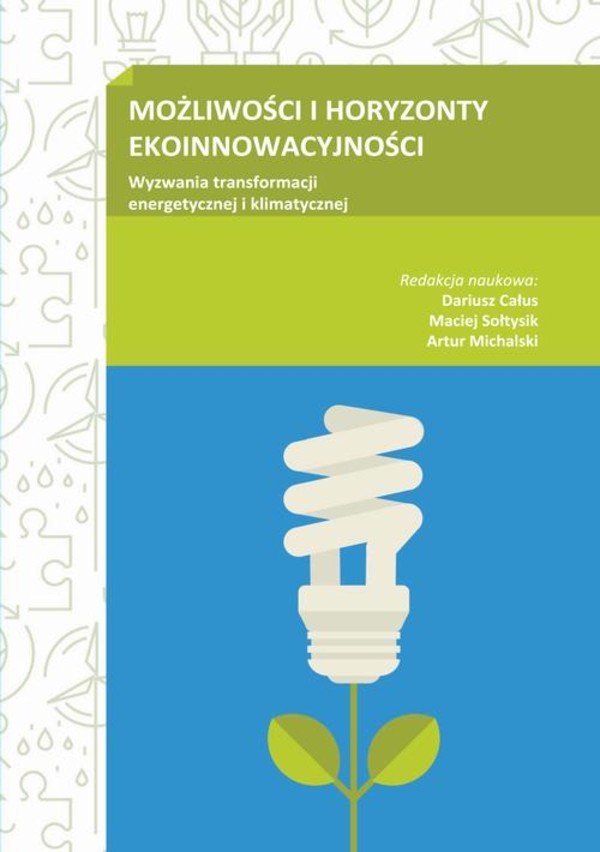 MOŻLIWOŚCI I HORYZONTY EKOINNOWACYJNOŚCI

Wyzwania transformacji energetycznej i klimatycznej

Redakcja naukowa:
Dariusz Całus
Maciej Sołtysik
Artur Michalski